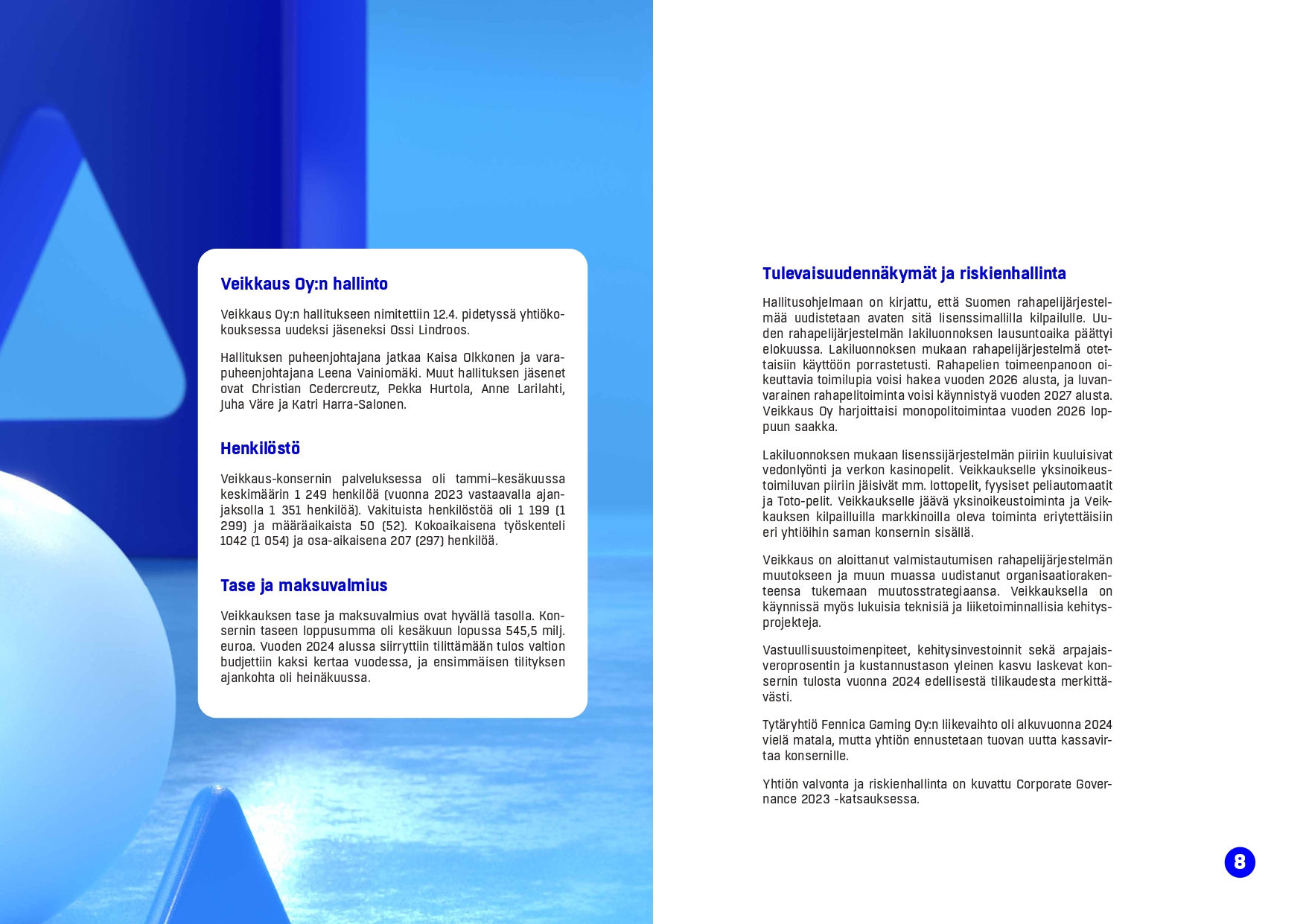 Veikkaus Oy:n hallinto

Veikkaus Oy:n hallitukseen nimitettiin 12.4. pidetyssä yhtiökokouksessa uudeksi jäseneksi Ossi Lindroos.

Hallituksen puheenjohtajana jatkaa Kaisa Olkkonen ja varapuheenjohtajana Leena Vainiomäki. Muut hallituksen jäsenet ovat Christian Cedercreutz, Pekka Hurtola, Anne Larilahti, Juha Väre ja Katri Harra-Salonen.

Henkilöstö

Veikkaus-konsernin palveluksessa oli tammi–kesäkuussa keskimäärin 1 249 henkilöä (vuonna 2023 vastaavalla ajanjaksolla 1 351 henkilöä). Vakituista henkilöstöä oli 1 199 (1 299) ja määräaikaista 50 (52). Kokoaikaisena työskenteli 1042 (1 054) ja osa-aikaisena 207 (297) henkilöä.

Tase ja maksuvalmius

Veikkauksen tase ja maksuvalmius ovat hyvällä tasolla. Konsernin taseen loppusumma oli kesäkuun lopussa 545,5 milj. euroa. Vuoden 2024 alussa siirryttiin tilittämään tulos valtion budjettiin kaksi kertaa vuodessa, ja ensimmäisen tilityksen ajankohta oli heinäkuussa.

Tulevaisuudennäkymät ja riskienhallinta

Hallitusohjelmaan on kirjattu, että Suomen rahapelijärjestelmää uudistetaan avaten sitä lisenssimallilla kilpailulle. Uuden rahapelijärjestelmän lakiluonnoksen lausuntoaika päättyi elokuussa. Lakiluonnoksen mukaan rahapelijärjestelmä otettaisiin käyttöön porrastetusti. Rahapelien toimeenpanoon oikeuttavia toimilupia voisi hakea vuoden 2026 alusta, ja luvanvarainen rahapelitoiminta voisi käynnistyä vuoden 2027 alusta. Veikkaus Oy harjoittaisi monopolitoimintaa vuoden 2026 loppuun saakka.

Lakiluonnoksen mukaan lisenssijärjestelmän piiriin kuuluisivat vedonlyönti ja verkon kasinopelit. Veikkaukselle yksinoikeustoimiluvan piiriin jäisivät mm. lottopelit, fyysiset peliautomaatit ja Toto-pelit. Veikkaukselle jäävä yksinoikeustoiminta ja Veikkauksen kilpailluilla markkinoilla oleva toiminta eriytettäisiin eri yhtiöihin saman konsernin sisällä.

Veikkaus on aloittanut valmistautumisen rahapelijärjestelmän muutokseen ja muun muassa uudistanut organisaatiorakenteensa tukemaan muutosstrategiaansa. Veikkauksella on käynnissä myös lukuisia teknisiä ja liiketoiminnallisia kehitysprojekteja.

Vastuullisuustoimenpiteet, kehitysinvestoinnit sekä arpajaisveroprosentin ja kustannustason yleinen kasvu laskevat konsernin tulosta vuonna 2024 edellisestä tilikaudesta merkittävästi.

Tytäryhtiö Fennica Gaming Oy:n liikevaihto oli alkuvuonna 2024 vielä matala, mutta yhtiön ennustetaan tuovan uutta kassavirtaa konsernille.

Yhtiön valvonta ja riskienhallinta on kuvattu Corporate Governance 2023 -katsauksessa.

8